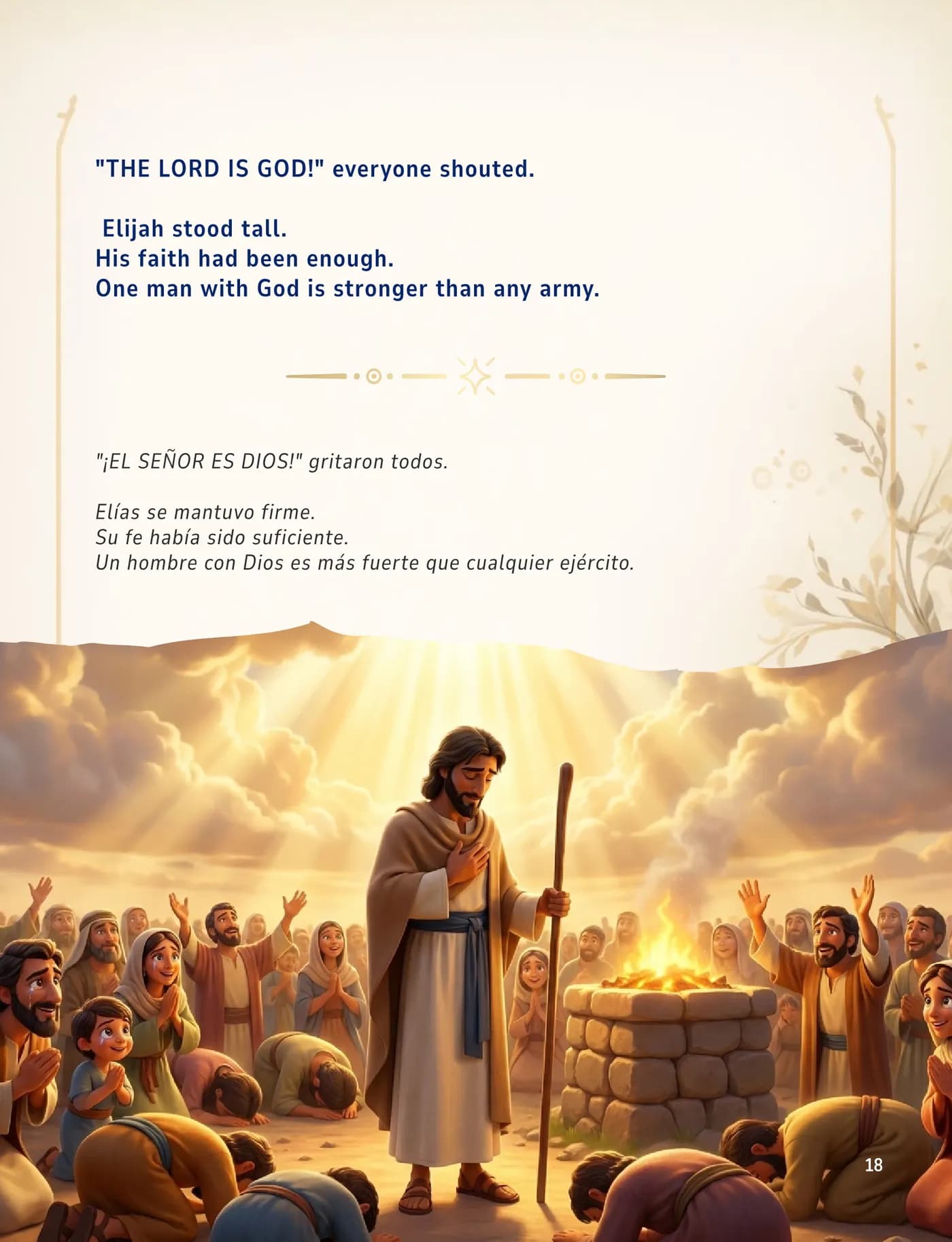 "THE LORD IS GOD!" everyone shouted.

Elijah stood tall.
His faith had been enough.
One man with God is stronger than any army.

"¡EL SEÑOR ES DIOS!" gritaron todos.

Elías se mantuvo firme.
Su fe había sido suficiente.
Un hombre con Dios es más fuerte que cualquier ejército.

18